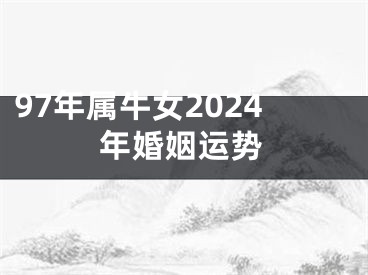 97年属牛女2024年婚姻运势